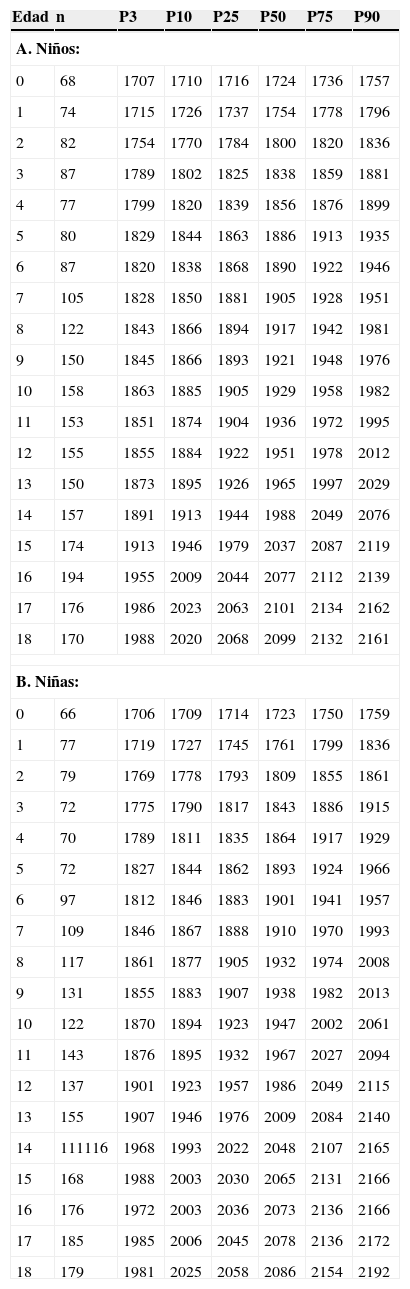 | Edad | n | P3 | P10 | P25 | P50 | P75 | P90 |
|---|---|---|---|---|---|---|---|
| **A. Niños:** | | | | | | | |
| 0 | 68 | 1707 | 1710 | 1716 | 1724 | 1736 | 1757 |
| 1 | 74 | 1715 | 1726 | 1737 | 1754 | 1778 | 1796 |
| 2 | 82 | 1754 | 1770 | 1784 | 1800 | 1820 | 1836 |
| 3 | 87 | 1789 | 1802 | 1825 | 1838 | 1859 | 1881 |
| 4 | 77 | 1799 | 1820 | 1839 | 1856 | 1876 | 1899 |
| 5 | 80 | 1829 | 1844 | 1863 | 1886 | 1913 | 1935 |
| 6 | 87 | 1820 | 1838 | 1868 | 1890 | 1922 | 1946 |
| 7 | 105 | 1828 | 1850 | 1881 | 1905 | 1928 | 1951 |
| 8 | 122 | 1843 | 1866 | 1894 | 1917 | 1942 | 1981 |
| 9 | 150 | 1845 | 1866 | 1893 | 1921 | 1948 | 1976 |
| 10 | 158 | 1863 | 1885 | 1905 | 1929 | 1958 | 1982 |
| 11 | 153 | 1851 | 1874 | 1904 | 1936 | 1972 | 1995 |
| 12 | 155 | 1855 | 1884 | 1922 | 1951 | 1978 | 2012 |
| 13 | 150 | 1873 | 1895 | 1926 | 1965 | 1997 | 2029 |
| 14 | 157 | 1891 | 1913 | 1944 | 1988 | 2049 | 2076 |
| 15 | 174 | 1913 | 1946 | 1979 | 2037 | 2087 | 2119 |
| 16 | 194 | 1955 | 2009 | 2044 | 2077 | 2112 | 2139 |
| 17 | 176 | 1986 | 2023 | 2063 | 2101 | 2134 | 2162 |
| 18 | 170 | 1988 | 2020 | 2068 | 2099 | 2132 | 2161 |
| **B. Niñas:** | | | | | | | |
| 0 | 66 | 1706 | 1709 | 1714 | 1723 | 1750 | 1759 |
| 1 | 77 | 1719 | 1727 | 1745 | 1761 | 1799 | 1836 |
| 2 | 79 | 1769 | 1778 | 1793 | 1809 | 1855 | 1861 |
| 3 | 72 | 1775 | 1790 | 1817 | 1843 | 1886 | 1915 |
| 4 | 70 | 1789 | 1811 | 1835 | 1864 | 1917 | 1929 |
| 5 | 72 | 1827 | 1844 | 1862 | 1893 | 1924 | 1966 |
| 6 | 97 | 1812 | 1846 | 1883 | 1901 | 1941 | 1957 |
| 7 | 109 | 1846 | 1867 | 1888 | 1910 | 1970 | 1993 |
| 8 | 117 | 1861 | 1877 | 1905 | 1932 | 1974 | 2008 |
| 9 | 131 | 1855 | 1883 | 1907 | 1938 | 1982 | 2013 |
| 10 | 122 | 1870 | 1894 | 1923 | 1947 | 2002 | 2061 |
| 11 | 143 | 1876 | 1895 | 1932 | 1967 | 2027 | 2094 |
| 12 | 137 | 1901 | 1923 | 1957 | 1986 | 2049 | 2115 |
| 13 | 155 | 1907 | 1946 | 1976 | 2009 | 2084 | 2140 |
| 14 | 111116 | 1968 | 1993 | 2022 | 2048 | 2107 | 2165 |
| 15 | 168 | 1988 | 2003 | 2030 | 2065 | 2131 | 2166 |
| 16 | 176 | 1972 | 2003 | 2036 | 2073 | 2136 | 2166 |
| 17 | 185 | 1985 | 2006 | 2045 | 2078 | 2136 | 2172 |
| 18 | 179 | 1981 | 2025 | 2058 | 2086 | 2154 | 2192 |